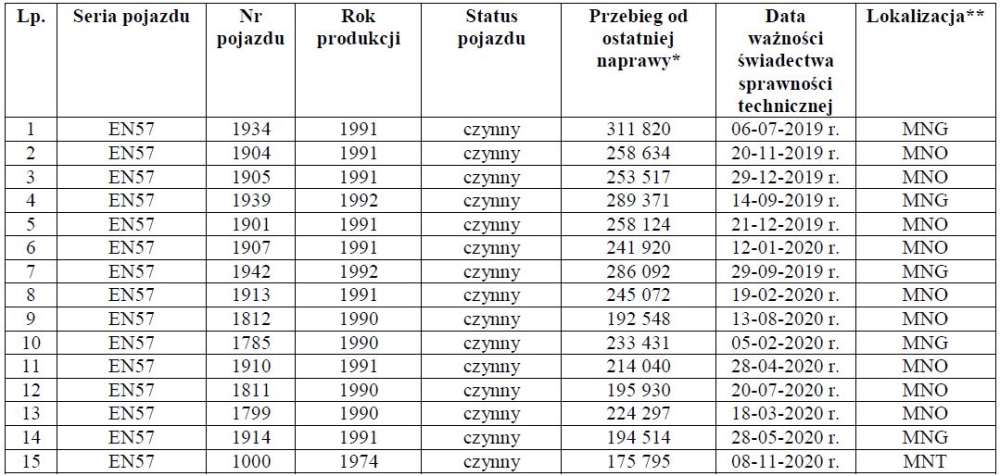 | Lp. | Seria pojazdu | Nr pojazdu | Rok produkcji | Status pojazdu | Przebieg od ostatniej naprawy* | Data ważności świadectwa sprawności technicznej | Lokalizacja** |
|---|---|---|---|---|---|---|---|
| 1 | EN57 | 1934 | 1991 | czynny | 311 820 | 06-07-2019 r. | MNG |
| 2 | EN57 | 1904 | 1991 | czynny | 258 634 | 20-11-2019 r. | MNO |
| 3 | EN57 | 1905 | 1991 | czynny | 253 517 | 29-12-2019 r. | MNO |
| 4 | EN57 | 1939 | 1992 | czynny | 289 371 | 14-09-2019 r. | MNG |
| 5 | EN57 | 1901 | 1991 | czynny | 258 124 | 21-12-2019 r. | MNO |
| 6 | EN57 | 1907 | 1991 | czynny | 241 920 | 12-01-2020 r. | MNO |
| 7 | EN57 | 1942 | 1992 | czynny | 286 092 | 29-09-2019 r. | MNG |
| 8 | EN57 | 1913 | 1991 | czynny | 245 072 | 19-02-2020 r. | MNO |
| 9 | EN57 | 1812 | 1990 | czynny | 192 548 | 13-08-2020 r. | MNO |
| 10 | EN57 | 1785 | 1990 | czynny | 233 431 | 05-02-2020 r. | MNG |
| 11 | EN57 | 1910 | 1991 | czynny | 214 040 | 28-04-2020 r. | MNO |
| 12 | EN57 | 1811 | 1990 | czynny | 195 930 | 20-07-2020 r. | MNO |
| 13 | EN57 | 1799 | 1990 | czynny | 224 297 | 18-03-2020 r. | MNO |
| 14 | EN57 | 1914 | 1991 | czynny | 194 514 | 28-05-2020 r. | MNG |
| 15 | EN57 | 1000 | 1974 | czynny | 175 795 | 08-11-2020 r. | MNT |